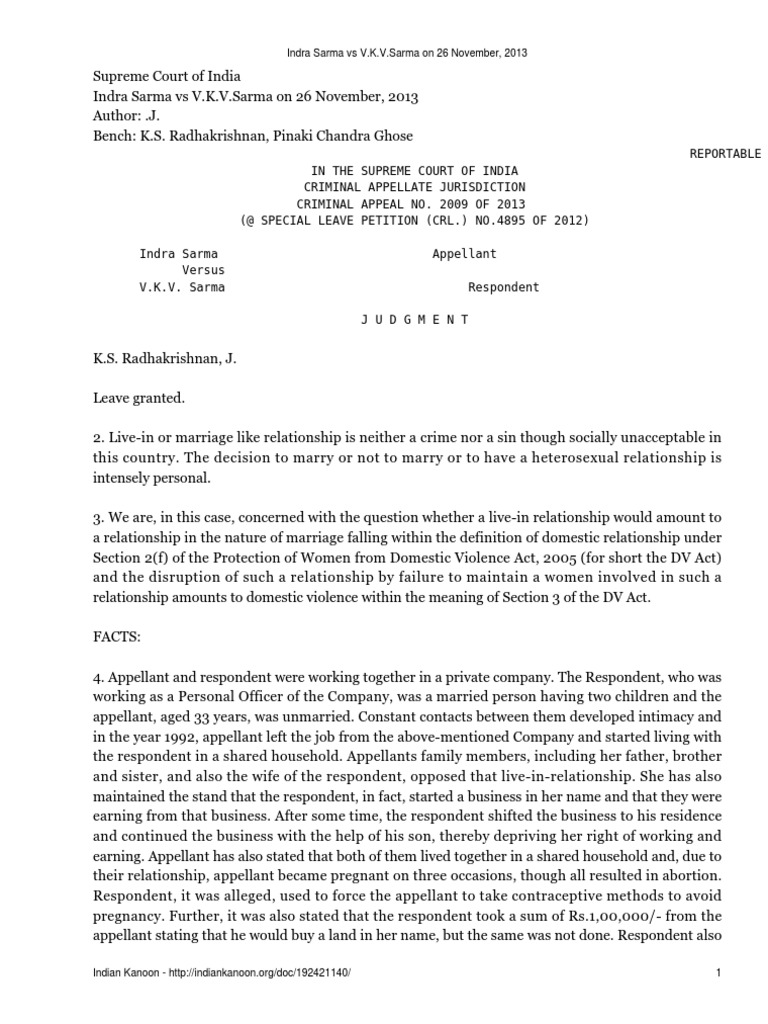 Indra Sarma vs V.K.V.Sarma on 26 November, 2013

Supreme Court of India
Indra Sarma vs V.K.V.Sarma on 26 November, 2013
Author: .J.
Bench: K.S. Radhakrishnan, Pinaki Chandra Ghose

REPORTABLE

IN THE SUPREME COURT OF INDIA
CRIMINAL APPELLATE JURISDICTION
CRIMINAL APPEAL NO. 2009 OF 2013
(@ SPECIAL LEAVE PETITION (CRL.) NO.4895 OF 2012)

Indra Sarma Appellant
Versus
V.K.V. Sarma Respondent

J U D G M E N T

K.S. Radhakrishnan, J.

Leave granted.

2. Live-in or marriage like relationship is neither a crime nor a sin though socially unacceptable in this country. The decision to marry or not to marry or to have a heterosexual relationship is intensely personal.

3. We are, in this case, concerned with the question whether a live-in relationship would amount to a relationship in the nature of marriage falling within the definition of domestic relationship under Section 2(f) of the Protection of Women from Domestic Violence Act, 2005 (for short the DV Act) and the disruption of such a relationship by failure to maintain a women involved in such a relationship amounts to domestic violence within the meaning of Section 3 of the DV Act.

FACTS:

4. Appellant and respondent were working together in a private company. The Respondent, who was working as a Personal Officer of the Company, was a married person having two children and the appellant, aged 33 years, was unmarried. Constant contacts between them developed intimacy and in the year 1992, appellant left the job from the above-mentioned Company and started living with the respondent in a shared household. Appellants family members, including her father, brother and sister, and also the wife of the respondent, opposed that live-in-relationship. She has also maintained the stand that the respondent, in fact, started a business in her name and that they were earning from that business. After some time, the respondent shifted the business to his residence and continued the business with the help of his son, thereby depriving her right of working and earning. Appellant has also stated that both of them lived together in a shared household and, due to their relationship, appellant became pregnant on three occasions, though all resulted in abortion. Respondent, it was alleged, used to force the appellant to take contraceptive methods to avoid pregnancy. Further, it was also stated that the respondent took a sum of Rs.1,00,000/- from the appellant stating that he would buy a land in her name, but the same was not done. Respondent also

Indian Kanoon - http://indiankanoon.org/doc/192421140/ 1